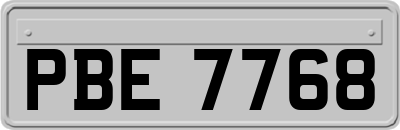 PBE 7768